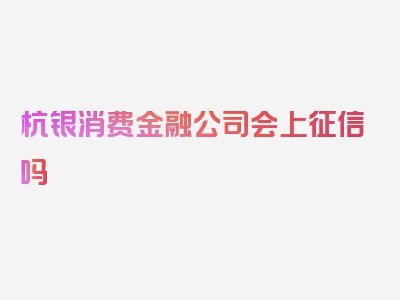 杭银消费金融公司会上征信吗